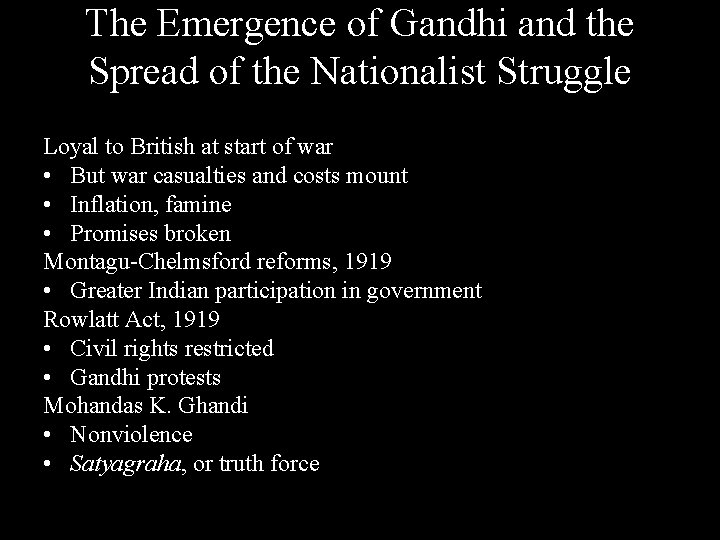 The Emergence of Gandhi and the Spread of the Nationalist Struggle

Loyal to British at start of war
• But war casualties and costs mount
• Inflation, famine
• Promises broken
Montagu-Chelmsford reforms, 1919
• Greater Indian participation in government
Rowlatt Act, 1919
• Civil rights restricted
• Gandhi protests
Mohandas K. Ghandi
• Nonviolence
• Satyagraha, or truth force